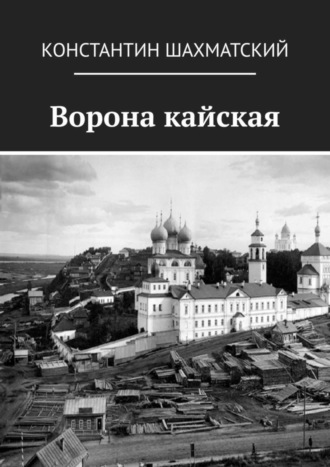 КОНСТАНТИН ШАХМАТСКИЙ

Ворона кайская